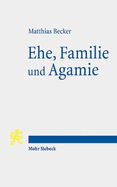 Matthias Becker

Ehe, Familie und Agamie

Mohr Siebeck